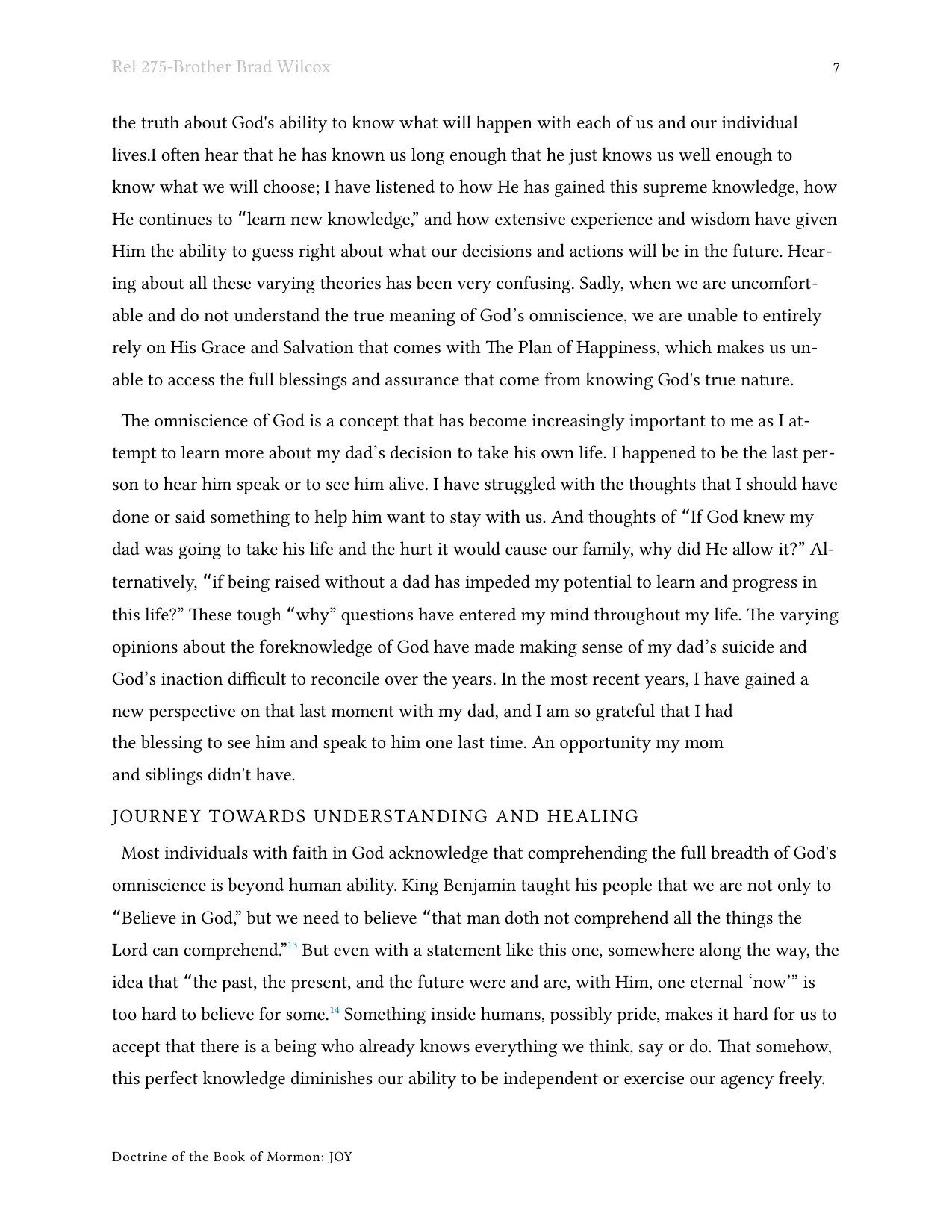 Rel 275-Brother Brad Wilcox 7

the truth about God's ability to know what will happen with each of us and our individual lives.I often hear that he has known us long enough that he just knows us well enough to know what we will choose; I have listened to how He has gained this supreme knowledge, how He continues to "learn new knowledge," and how extensive experience and wisdom have given Him the ability to guess right about what our decisions and actions will be in the future. Hearing about all these varying theories has been very confusing. Sadly, when we are uncomfortable and do not understand the true meaning of God's omniscience, we are unable to entirely rely on His Grace and Salvation that comes with The Plan of Happiness, which makes us unable to access the full blessings and assurance that come from knowing God's true nature.

The omniscience of God is a concept that has become increasingly important to me as I attempt to learn more about my dad's decision to take his own life. I happened to be the last person to hear him speak or to see him alive. I have struggled with the thoughts that I should have done or said something to help him want to stay with us. And thoughts of "If God knew my dad was going to take his life and the hurt it would cause our family, why did He allow it?" Alternatively, "if being raised without a dad has impeded my potential to learn and progress in this life?" These tough "why" questions have entered my mind throughout my life. The varying opinions about the foreknowledge of God have made making sense of my dad's suicide and God's inaction difficult to reconcile over the years. In the most recent years, I have gained a new perspective on that last moment with my dad, and I am so grateful that I had the blessing to see him and speak to him one last time. An opportunity my mom and siblings didn't have.

JOURNEY TOWARDS UNDERSTANDING AND HEALING

Most individuals with faith in God acknowledge that comprehending the full breadth of God's omniscience is beyond human ability. King Benjamin taught his people that we are not only to "Believe in God," but we need to believe "that man doth not comprehend all the things the Lord can comprehend."$^{13}$ But even with a statement like this one, somewhere along the way, the idea that "the past, the present, and the future were and are, with Him, one eternal 'now'" is too hard to believe for some.$^{14}$ Something inside humans, possibly pride, makes it hard for us to accept that there is a being who already knows everything we think, say or do. That somehow, this perfect knowledge diminishes our ability to be independent or exercise our agency freely.

Doctrine of the Book of Mormon: JOY